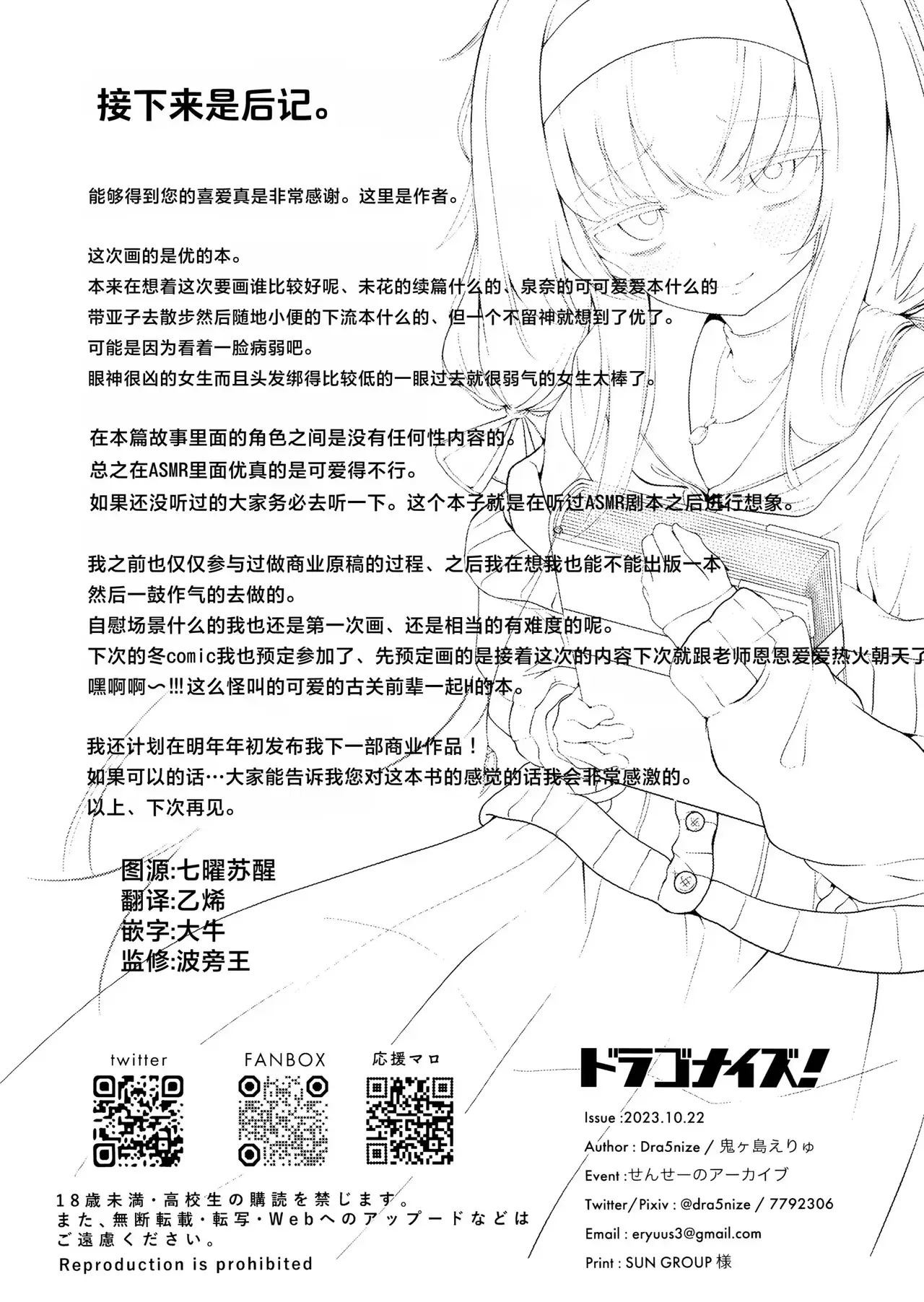 接下来是后记。

能够得到您的喜爱真是非常感谢。这里是作者。

这次画的是优的本。
本来在想着这次要画谁比较好呢、未花的续篇什么的、泉奈的可可爱爱本什么的
带亚子去散步然后随地小便的下流本什么的、但一个不留神就想到了优了。
可能是因为看着一脸病弱吧。
眼神很凶的女生而且头发绑得比较低的一眼过去就很弱气的女生太棒了。

在本篇故事里面的角色之间是没有任何性内容的。
总之在ASMR里面优真的是可爱得不行。
如果还没听过的大家务必去听一下。这个本子就是在听过ASMR剧本之后进行想象。

我之前也仅仅参与过做商业原稿的过程、之后我在想我也能不能出版一本
然后一鼓作气的去做的。
自慰场景什么的我也还是第一次画、还是相当的有难度的呢。
下次的冬comic我也预定参加了、先预定画的是接着这次的内容下次就跟老师恩恩爱爱热火朝天了
嘿啊啊～!!!这么怪叫的可爱的古关前辈一起H的本。

我还计划在明年年初发布我下一部商业作品！
如果可以的话…大家能告诉我您对这本书的感觉的话我会非常感激的。
以上、下次再见。

图源:七曜苏醒
翻译:乙烯
嵌字:大牛
监修:波旁王

twitter
FANBOX
応援マロ

18歳未満・高校生の購読を禁じます。
また、無断転載・転写・Webへのアップードなどはご遠慮ください。
Reproduction is prohibited

ドラゴナイズ!
Issue :2023.10.22
Author : Dra5nize / 鬼ヶ島えりゅ
Event :せんせーのアーカイブ
Twitter/Pixiv : @dra5nize / 7792306
Email : eryuus3@gmail.com
Print : SUN GROUP 様